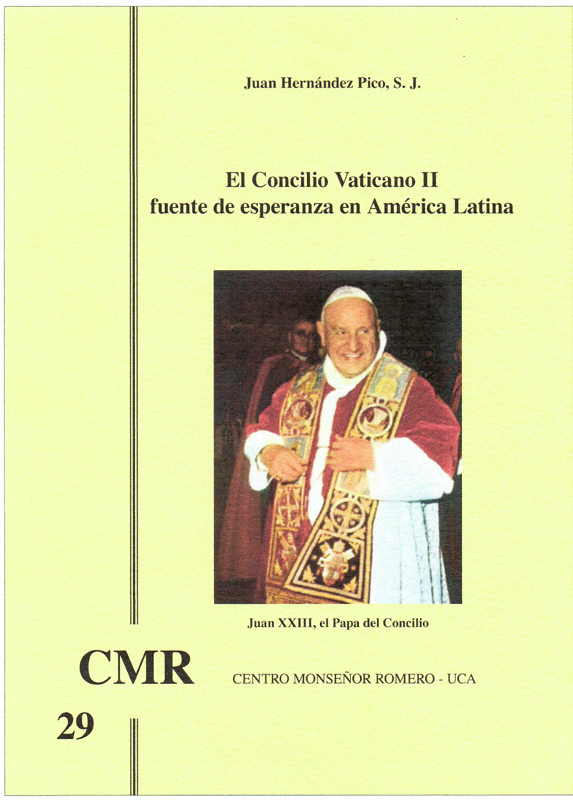 Juan Hernández Pico, S. J.

El Concilio Vaticano II
fuente de esperanza en América Latina

Juan XXIII, el Papa del Concilio

CMR

CENTRO MONSEÑOR ROMERO - UCA

29